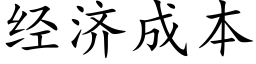 经济成本